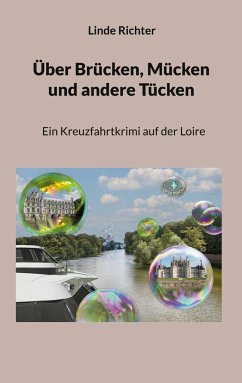 Linde Richter

Über Brücken, Mücken und andere Tücken

Ein Kreuzfahrtkrimi auf der Loire